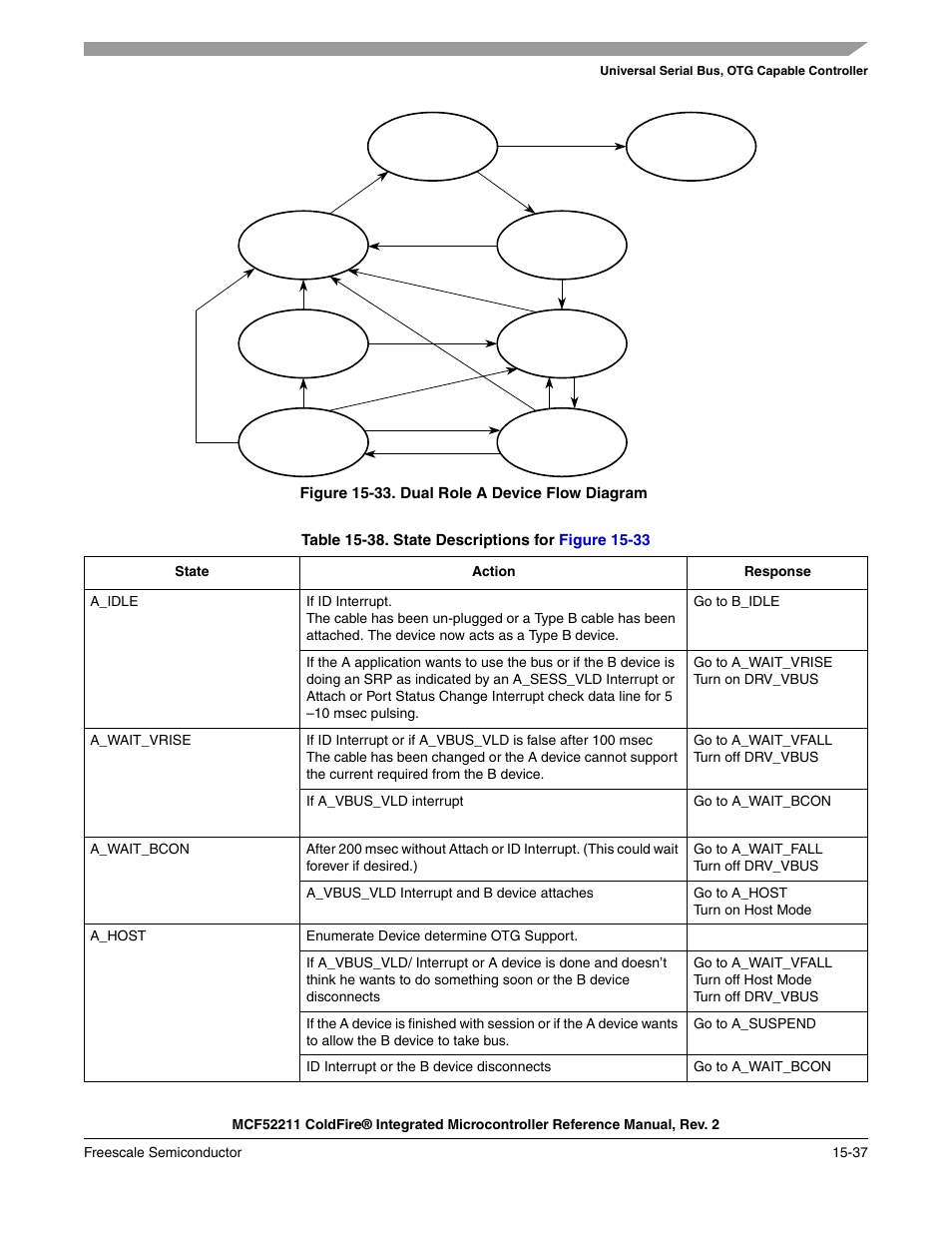 Universal Serial Bus, OTG Capable Controller

Figure 15-33. Dual Role A Device Flow Diagram

Table 15-38. State Descriptions for Figure 15-33

| State | Action | Response |
|---|---|---|
| A_IDLE | If ID Interrupt. The cable has been un-plugged or a Type B cable has been attached. The device now acts as a Type B device. | Go to B_IDLE |
| | If the A application wants to use the bus or if the B device is doing an SRP as indicated by an A_SESS_VLD Interrupt or Attach or Port Status Change Interrupt check data line for 5 –10 msec pulsing. | Go to A_WAIT_VRISE Turn on DRV_VBUS |
| A_WAIT_VRISE | If ID Interrupt or if A_VBUS_VLD is false after 100 msec The cable has been changed or the A device cannot support the current required from the B device. | Go to A_WAIT_VFALL Turn off DRV_VBUS |
| | If A_VBUS_VLD interrupt | Go to A_WAIT_BCON |
| A_WAIT_BCON | After 200 msec without Attach or ID Interrupt. (This could wait forever if desired.) | Go to A_WAIT_FALL Turn off DRV_VBUS |
| | A_VBUS_VLD Interrupt and B device attaches | Go to A_HOST Turn on Host Mode |
| A_HOST | Enumerate Device determine OTG Support. | |
| | If A_VBUS_VLD/ Interrupt or A device is done and doesn't think he wants to do something soon or the B device disconnects | Go to A_WAIT_VFALL Turn off Host Mode Turn off DRV_VBUS |
| | If the A device is finished with session or if the A device wants to allow the B device to take bus. | Go to A_SUSPEND |
| | ID Interrupt or the B device disconnects | Go to A_WAIT_BCON |

MCF52211 ColdFire® Integrated Microcontroller Reference Manual, Rev. 2

Freescale Semiconductor

15-37